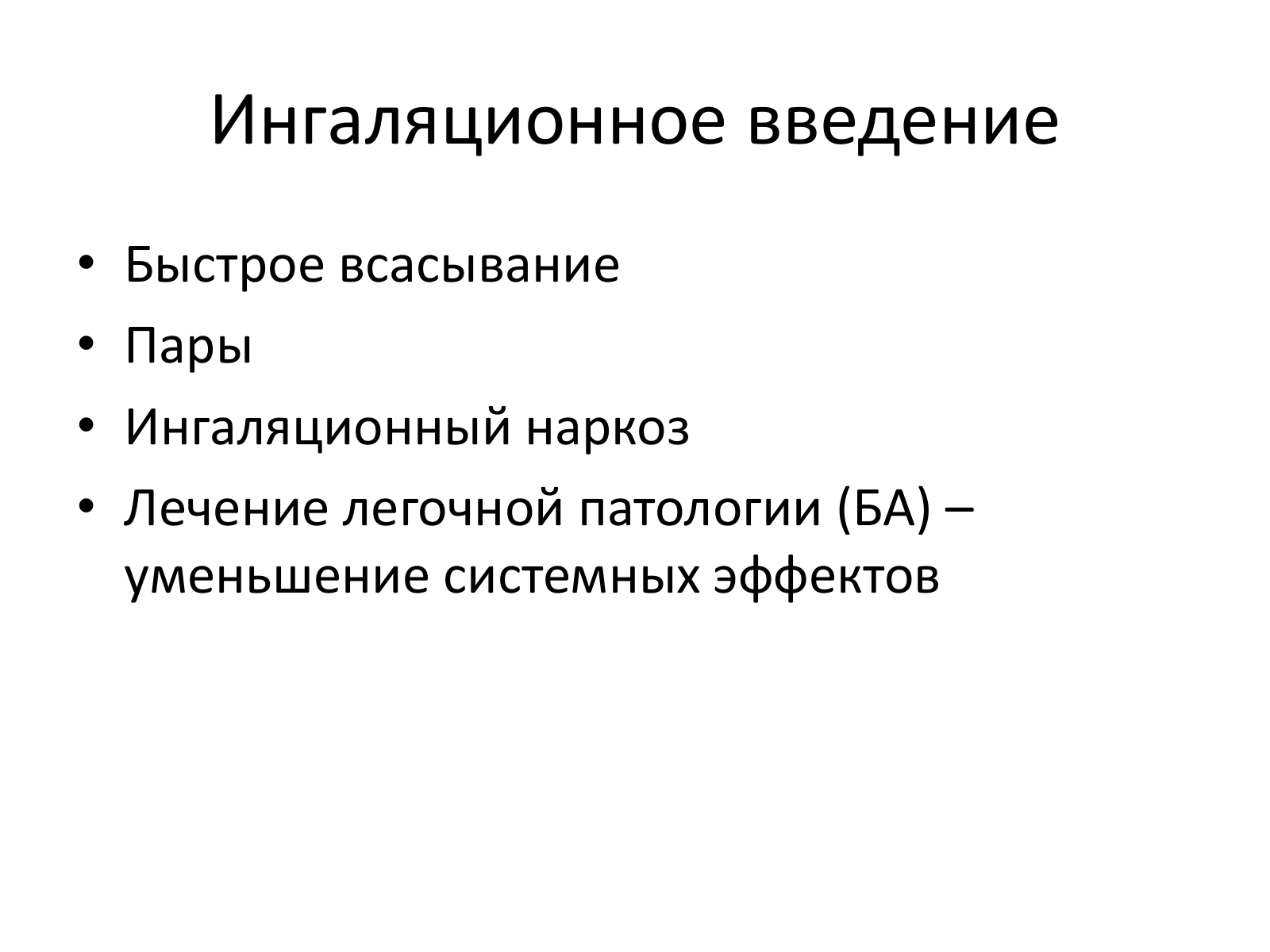 Ингаляционное введение

• Быстрое всасывание
• Пары
• Ингаляционный наркоз
• Лечение легочной патологии (БА) – уменьшение системных эффектов